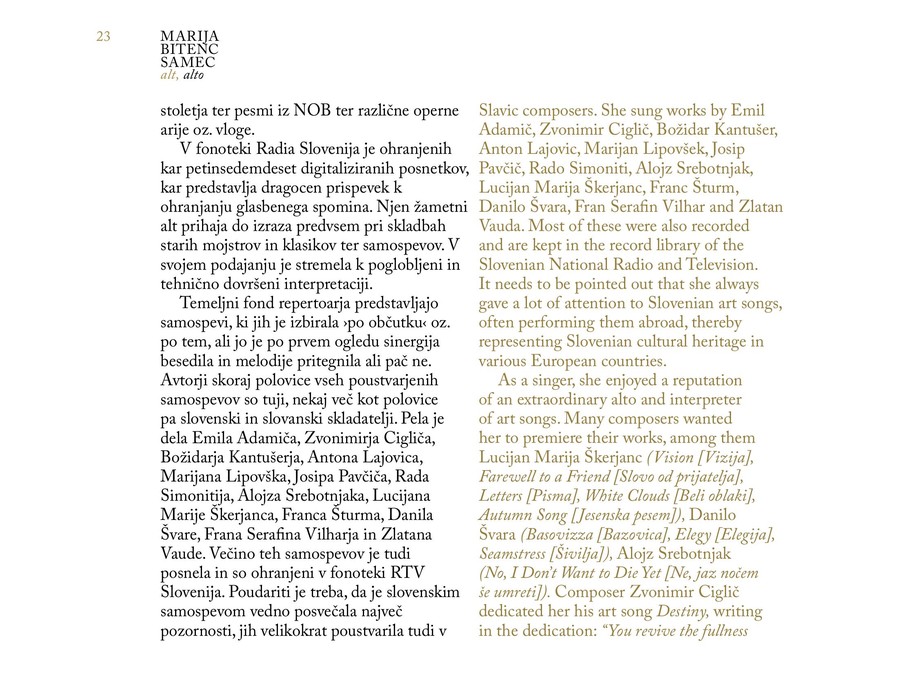 23

MARIJA BITENC SAMEC
alt, alto

stoletja ter pesmi iz NOB ter različne operne arije oz. vloge.

V fonoteki Radia Slovenija je ohranjenih kar petinsedemdeset digitaliziranih posnetkov, kar predstavlja dragocen prispevek k ohranjanju glasbenega spomina. Njen žametni alt prihaja do izraza predvsem pri skladbah starih mojstrov in klasikov ter samospevov. V svojem podajanju je stremela k poglobljeni in tehnično dovršeni interpretaciji.

Temeljni fond repertoarja predstavljajo samospevi, ki jih je izbirala ›po občutku‹ oz. po tem, ali jo je po prvem ogledu sinergija besedila in melodije pritegnila ali pač ne. Avtorji skoraj polovice vseh poustvarjenih samospevov so tuji, nekaj več kot polovice pa slovenski in slovanski skladatelji. Pela je dela Emila Adamiča, Zvonimirja Cigliča, Božidarja Kantušerja, Antona Lajovica, Marijana Lipovška, Josipa Pavčiča, Rada Simonitija, Alojza Srebotnjaka, Lucijana Marije Škerjanca, Franca Šturma, Danila Švare, Frana Serafina Vilharja in Zlatana Vaude. Večino teh samospevov je tudi posnela in so ohranjeni v fonoteki RTV Slovenija. Poudariti je treba, da je slovenskim samospevom vedno posvečala največ pozornosti, jih velikokrat poustvarila tudi v

Slavic composers. She sung works by Emil Adamič, Zvonimir Ciglič, Božidar Kantušer, Anton Lajovic, Marijan Lipovšek, Josip Pavčič, Rado Simoniti, Alojz Srebotnjak, Lucijan Marija Škerjanc, Franc Šturm, Danilo Švara, Fran Serafin Vilhar and Zlatan Vauda. Most of these were also recorded and are kept in the record library of the Slovenian National Radio and Television. It needs to be pointed out that she always gave a lot of attention to Slovenian art songs, often performing them abroad, thereby representing Slovenian cultural heritage in various European countries.

As a singer, she enjoyed a reputation of an extraordinary alto and interpreter of art songs. Many composers wanted her to premiere their works, among them Lucijan Marija Škerjanc (Vision [Vizija], Farewell to a Friend [Slovo od prijatelja], Letters [Pisma], White Clouds [Beli oblaki], Autumn Song [Jesenska pesem]), Danilo Švara (Basovizza [Bazovica], Elegy [Elegija], Seamstress [Šivilja]), Alojz Srebotnjak (No, I Don't Want to Die Yet [Ne, jaz nočem še umreti]). Composer Zvonimir Ciglič dedicated her his art song Destiny, writing in the dedication: "You revive the fullness